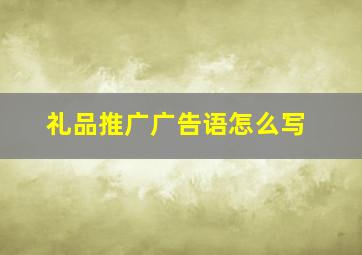 礼品推广广告语怎么写